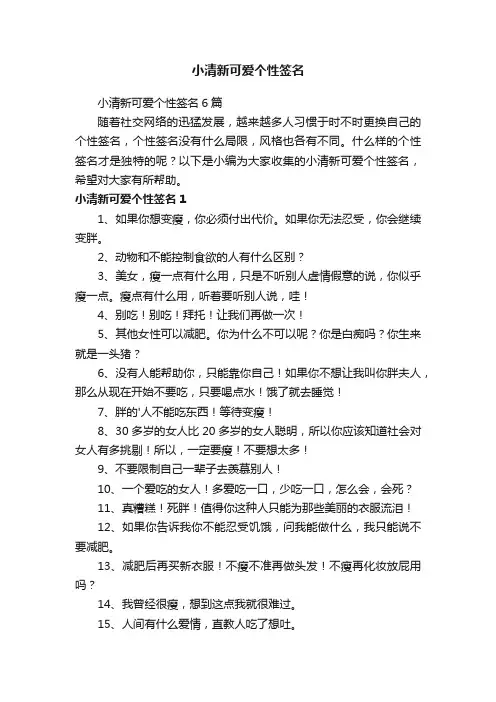 小清新可爱个性签名

小清新可爱个性签名 6 篇

随着社交网络的迅猛发展，越来越多人习惯于时不时更换自己的个性签名，个性签名没有什么局限，风格也各有不同。什么样的个性签名才是独特的呢？以下是小编为大家收集的小清新可爱个性签名，希望对大家有所帮助。

小清新可爱个性签名 1

1、如果你想变瘦，你必须付出代价。如果你无法忍受，你会继续变胖。

2、动物和不能控制食欲的人有什么区别？

3、美女，瘦一点有什么用，只是不听别人虚情假意的说，你似乎瘦一点。瘦点有什么用，听着要听别人说，哇！

4、别吃！别吃！拜托！让我们再做一次！

5、其他女性可以减肥。你为什么不可以呢？你是白痴吗？你生来就是一头猪？

6、没有人能帮助你，只能靠你自己！如果你不想让我叫你胖夫人，那么从现在开始不要吃，只要喝点水！饿了就去睡觉！

7、胖的'人不能吃东西！等待变瘦！

8、30 多岁的女人比 20 多岁的女人聪明，所以你应该知道社会对女人有多挑剔！所以，一定要瘦！不要想太多！

9、不要限制自己一辈子去羡慕别人！

10、一个爱吃的女人！多爱吃一口，少吃一口，怎么会，会死？

11、真糟糕！死胖！值得你这种人只能为那些美丽的衣服流泪！

12、如果你告诉我你不能忍受饥饿，问我能做什么，我只能说不要减肥。

13、减肥后再买新衣服！不瘦不准再做头发！不瘦再化妆放屁用吗？

14、我曾经很瘦，想到这点我就很难过。

15、人间有什么爱情，直教人吃了想吐。